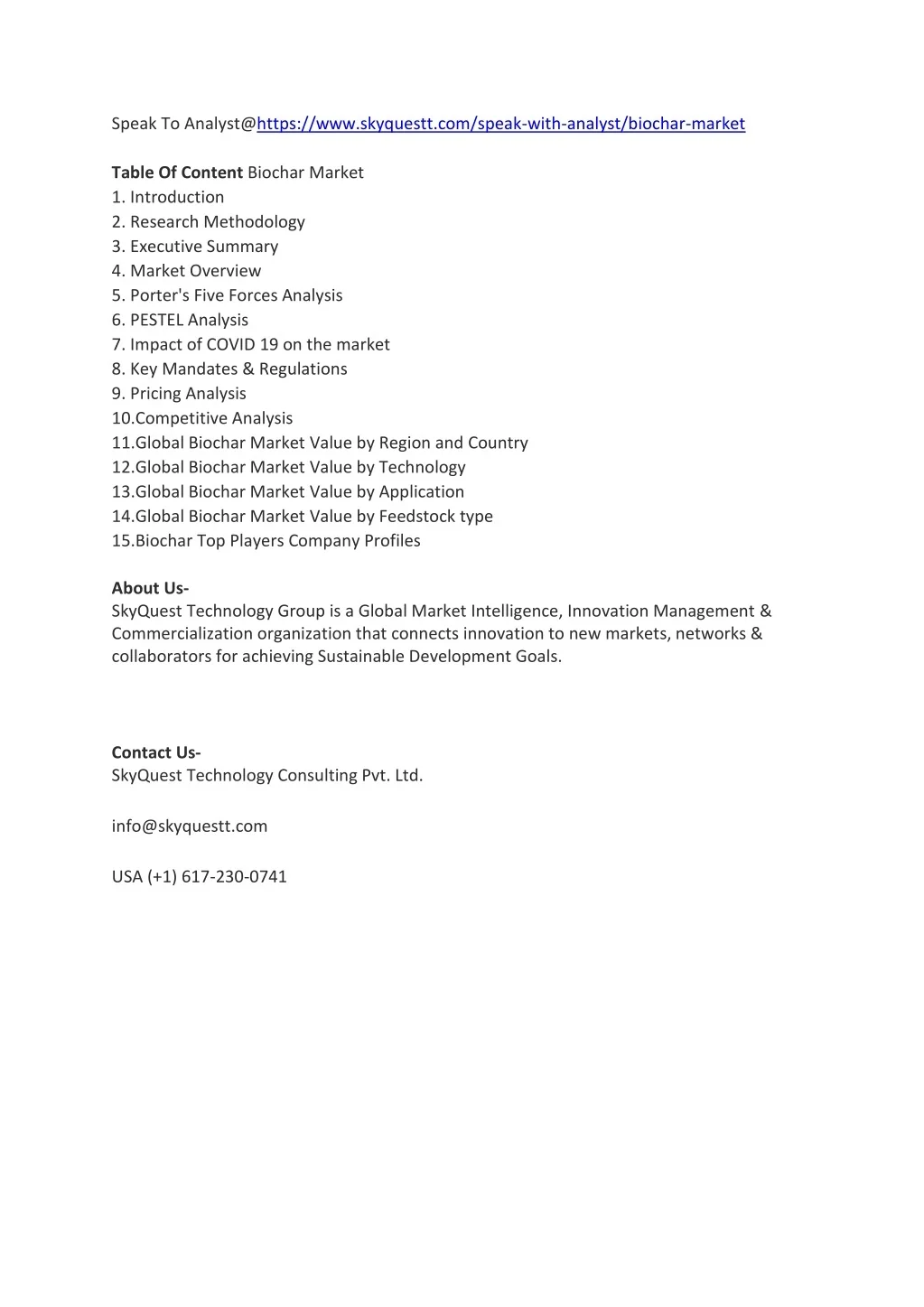 Speak To Analyst@https://www.skyquestt.com/speak-with-analyst/biochar-market

Table Of Content Biochar Market
1. Introduction
2. Research Methodology
3. Executive Summary
4. Market Overview
5. Porter's Five Forces Analysis
6. PESTEL Analysis
7. Impact of COVID 19 on the market
8. Key Mandates & Regulations
9. Pricing Analysis
10.Competitive Analysis
11.Global Biochar Market Value by Region and Country
12.Global Biochar Market Value by Technology
13.Global Biochar Market Value by Application
14.Global Biochar Market Value by Feedstock type
15.Biochar Top Players Company Profiles

About Us-
SkyQuest Technology Group is a Global Market Intelligence, Innovation Management & Commercialization organization that connects innovation to new markets, networks & collaborators for achieving Sustainable Development Goals.

Contact Us-
SkyQuest Technology Consulting Pvt. Ltd.

info@skyquestt.com

USA (+1) 617-230-0741